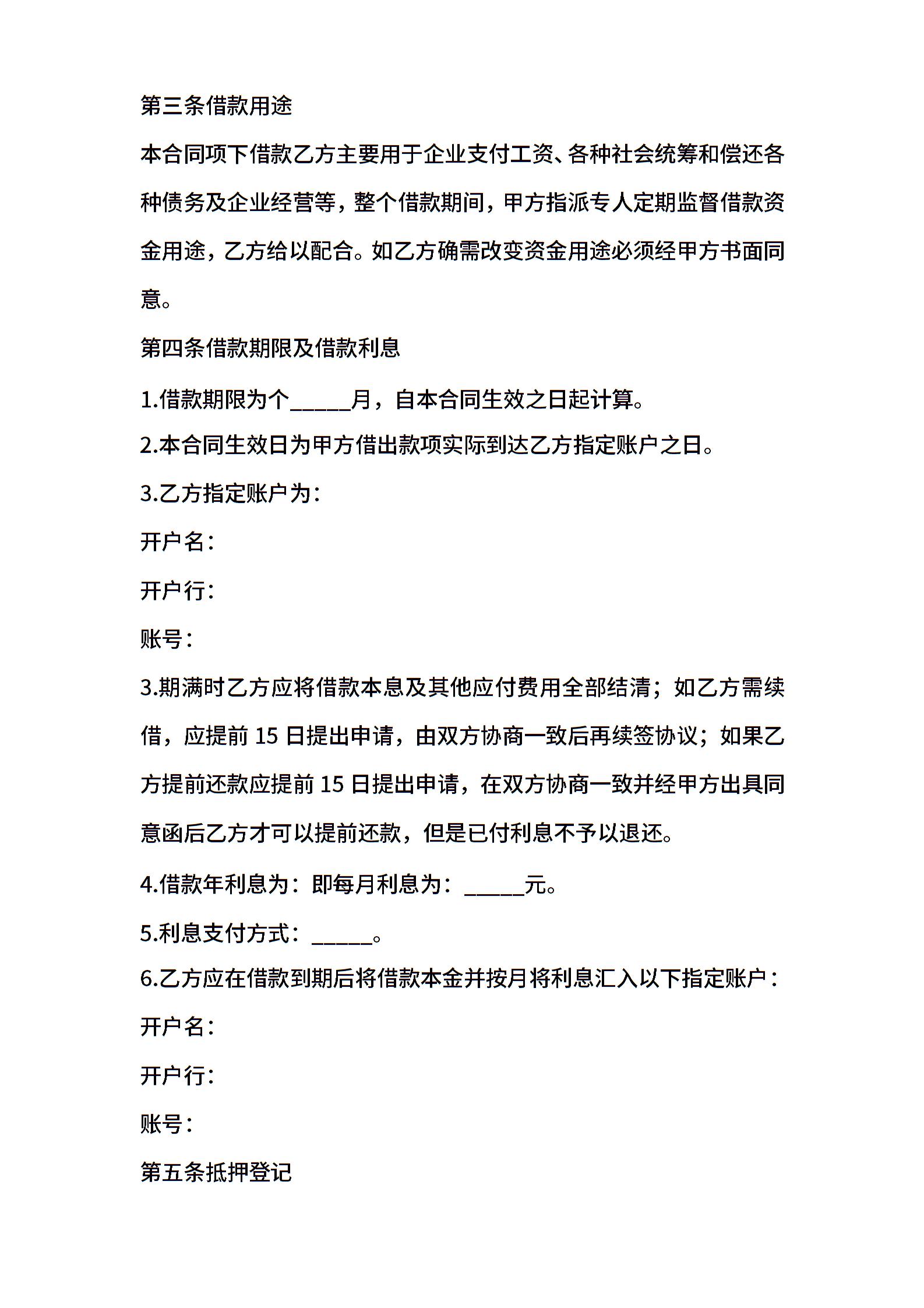 第三条借款用途

本合同项下借款乙方主要用于企业支付工资、各种社会统筹和偿还各种债务及企业经营等，整个借款期间，甲方指派专人定期监督借款资金用途，乙方给以配合。如乙方确需改变资金用途必须经甲方书面同意。

第四条借款期限及借款利息

1.借款期限为个_____月，自本合同生效之日起计算。

2.本合同生效日为甲方借出款项实际到达乙方指定账户之日。

3.乙方指定账户为：

开户名：

开户行：

账号：

3.期满时乙方应将借款本息及其他应付费用全部结清；如乙方需续借，应提前 15 日提出申请，由双方协商一致后再续签协议；如果乙方提前还款应提前 15 日提出申请，在双方协商一致并经甲方出具同意函后乙方才可以提前还款，但是已付利息不予以退还。

4.借款年利息为：即每月利息为：_____元。

5.利息支付方式：_____。

6.乙方应在借款到期后将借款本金并按月将利息汇入以下指定账户：

开户名：

开户行：

账号：

第五条抵押登记